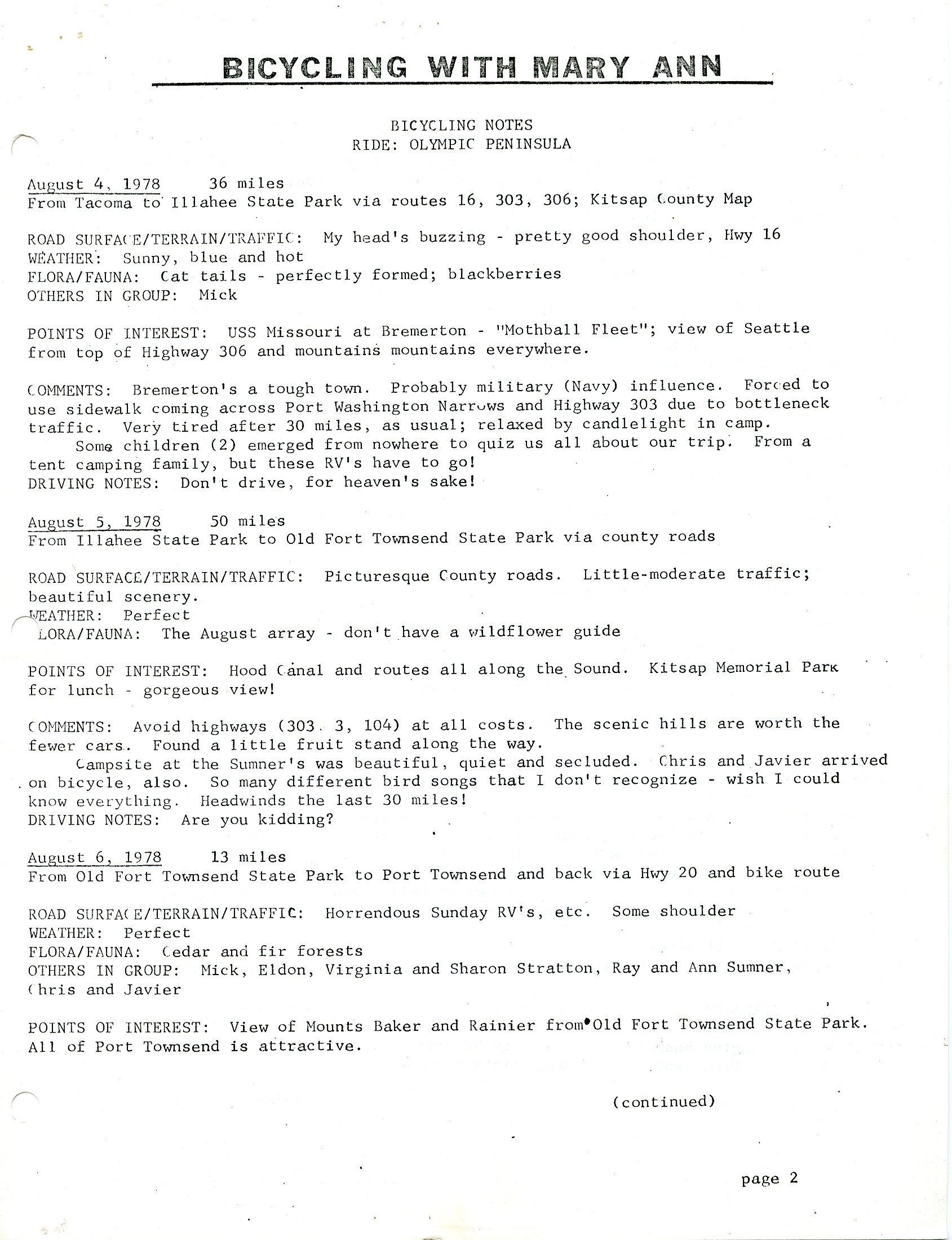 BICYCLING WITH MARY ANN

BICYCLING NOTES
RIDE: OLYMPIC PENINSULA

August 4, 1978     36 miles
From Tacoma to Illahee State Park via routes 16, 303, 306; Kitsap County Map

ROAD SURFACE/TERRAIN/TRAFFIC: My head's buzzing - pretty good shoulder, Hwy 16
WEATHER: Sunny, blue and hot
FLORA/FAUNA: Cat tails - perfectly formed; blackberries
OTHERS IN GROUP: Mick

POINTS OF INTEREST: USS Missouri at Bremerton - "Mothball Fleet"; view of Seattle from top of Highway 306 and mountains mountains everywhere.

COMMENTS: Bremerton's a tough town. Probably military (Navy) influence. Forced to use sidewalk coming across Port Washington Narrows and Highway 303 due to bottleneck traffic. Very tired after 30 miles, as usual; relaxed by candlelight in camp.
Some children (2) emerged from nowhere to quiz us all about our trip. From a tent camping family, but these RV's have to go!
DRIVING NOTES: Don't drive, for heaven's sake!

August 5, 1978     50 miles
From Illahee State Park to Old Fort Townsend State Park via county roads

ROAD SURFACE/TERRAIN/TRAFFIC: Picturesque County roads. Little-moderate traffic; beautiful scenery.
WEATHER: Perfect
LORA/FAUNA: The August array - don't have a wildflower guide

POINTS OF INTEREST: Hood Canal and routes all along the Sound. Kitsap Memorial Park for lunch - gorgeous view!

COMMENTS: Avoid highways (303, 3, 104) at all costs. The scenic hills are worth the fewer cars. Found a little fruit stand along the way.
Campsite at the Sumner's was beautiful, quiet and secluded. Chris and Javier arrived on bicycle, also. So many different bird songs that I don't recognize - wish I could know everything. Headwinds the last 30 miles!
DRIVING NOTES: Are you kidding?

August 6, 1978     13 miles
From Old Fort Townsend State Park to Port Townsend and back via Hwy 20 and bike route

ROAD SURFACE/TERRAIN/TRAFFIC: Horrendous Sunday RV's, etc. Some shoulder
WEATHER: Perfect
FLORA/FAUNA: Cedar and fir forests
OTHERS IN GROUP: Mick, Eldon, Virginia and Sharon Stratton, Ray and Ann Sumner, Chris and Javier

POINTS OF INTEREST: View of Mounts Baker and Rainier from Old Fort Townsend State Park. All of Port Townsend is attractive.

(continued)

page 2